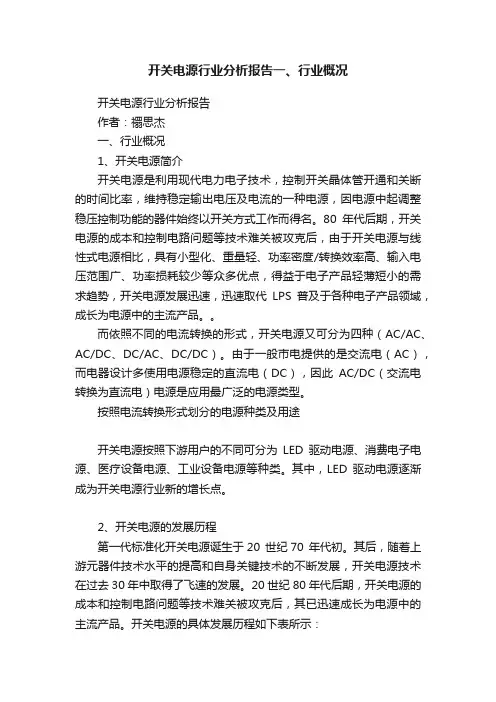 开关电源行业分析报告一、行业概况

开关电源行业分析报告

作者：禤思杰

一、行业概况

1、开关电源简介

开关电源是利用现代电力电子技术，控制开关晶体管开通和关断的时间比率，维持稳定输出电压及电流的一种电源，因电源中起调整稳压控制功能的器件始终以开关方式工作而得名。80 年代后期，开关电源的成本和控制电路问题等技术难关被攻克后，由于开关电源与线性式电源相比，具有小型化、重量轻、功率密度/转换效率高、输入电压范围广、功率损耗较少等众多优点，得益于电子产品轻薄短小的需求趋势，开关电源发展迅速，迅速取代 LPS 普及于各种电子产品领域，成长为电源中的主流产品。。

而依照不同的电流转换的形式，开关电源又可分为四种（AC/AC、AC/DC、DC/AC、DC/DC）。由于一般市电提供的是交流电（AC），而电器设计多使用电源稳定的直流电（DC），因此 AC/DC（交流电转换为直流电）电源是应用最广泛的电源类型。

按照电流转换形式划分的电源种类及用途

开关电源按照下游用户的不同可分为 LED 驱动电源、消费电子电源、医疗设备电源、工业设备电源等种类。其中，LED 驱动电源逐渐成为开关电源行业新的增长点。

2、开关电源的发展历程

第一代标准化开关电源诞生于 20 世纪 70 年代初。其后，随着上游元器件技术水平的提高和自身关键技术的不断发展，开关电源技术在过去 30 年中取得了飞速的发展。20 世纪 80 年代后期，开关电源的成本和控制电路问题等技术难关被攻克后，其已迅速成长为电源中的主流产品。开关电源的具体发展历程如下表所示：